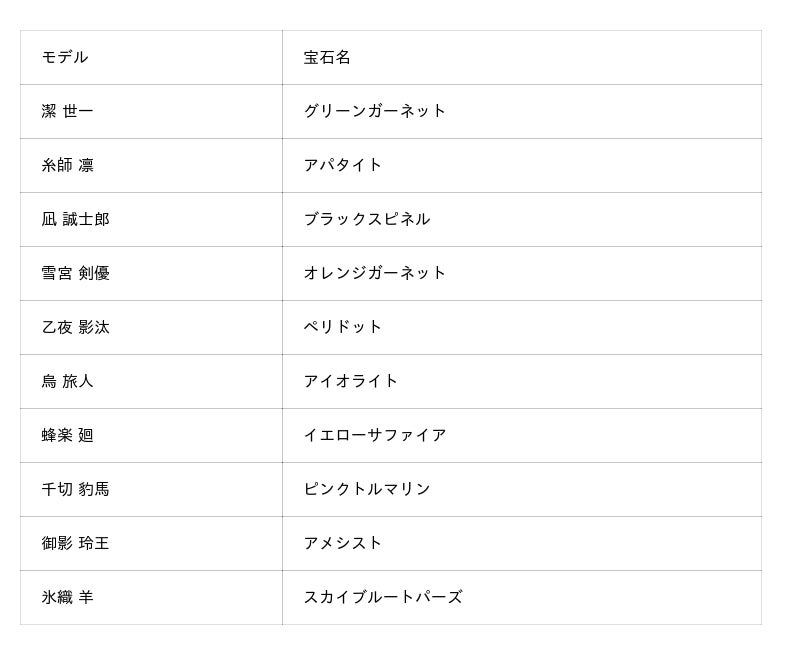 | モデル | 宝石名 |
|---|---|
| 潔 世一 | グリーンガーネット |
| 糸師 凛 | アパタイト |
| 凪 誠士郎 | ブラックスピネル |
| 雪宮 剣優 | オレンジガーネット |
| 乙夜 影汰 | ペリドット |
| 烏 旅人 | アイオライト |
| 蜂楽 廻 | イエローサファイア |
| 千切 豹馬 | ピンクトルマリン |
| 御影 玲王 | アメシスト |
| 氷織 羊 | スカイブルートパーズ |